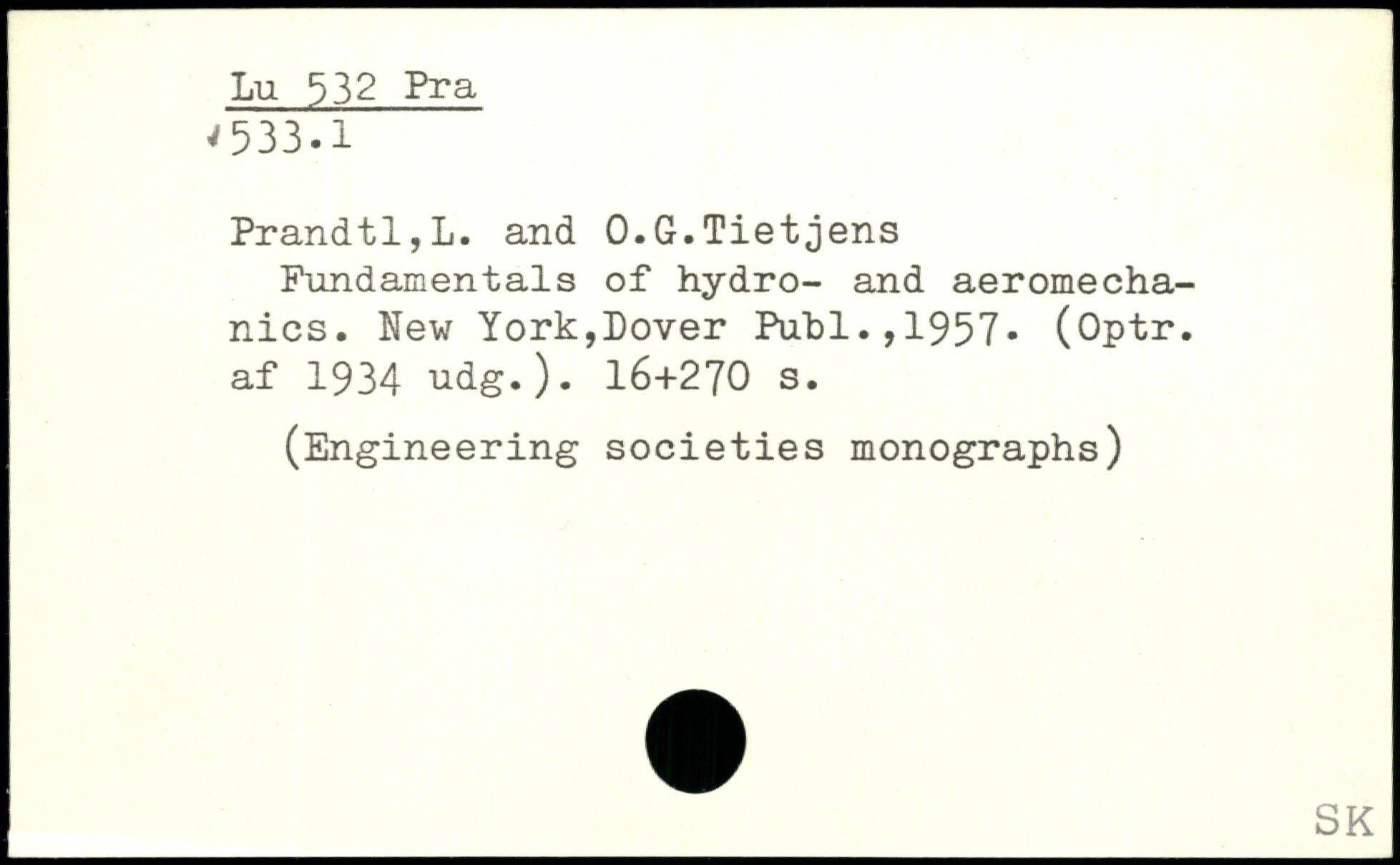 Lu 532 Pra
533.1

Prandtl,L. and O.G.Tietjens
Fundamentals of hydro- and aeromechanics. New York,Dover Publ.,1957. (Optr. af 1934 udg.). 16+270 s.

(Engineering societies monographs)

SK